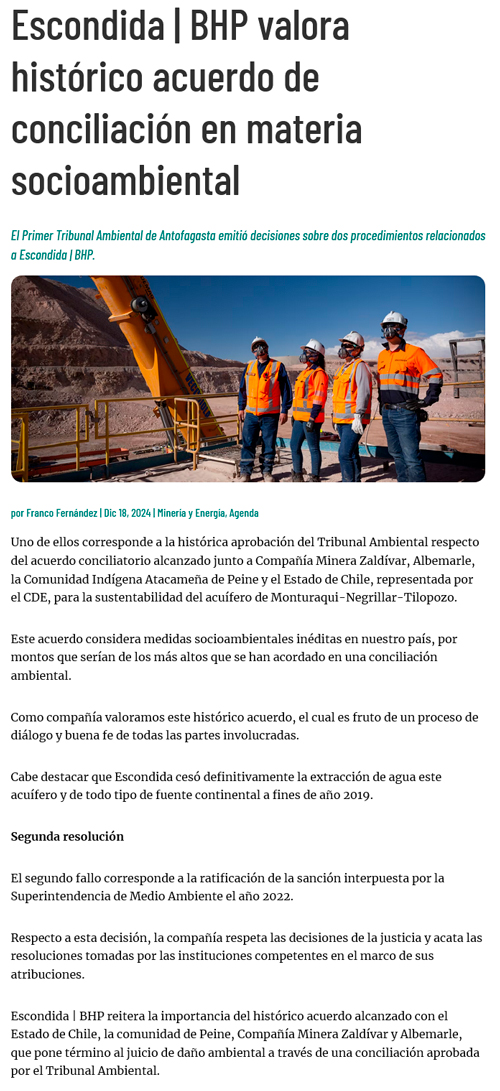 Escondida | BHP valora histórico acuerdo de conciliación en materia socioambiental

El Primer Tribunal Ambiental de Antofagasta emitió decisiones sobre dos procedimientos relacionados a Escondida | BHP.

por Franco Fernández | Dic 18, 2024 | Minería y Energía, Agenda

Uno de ellos corresponde a la histórica aprobación del Tribunal Ambiental respecto del acuerdo conciliatorio alcanzado junto a Compañía Minera Zaldívar, Albemarle, la Comunidad Indígena Atacameña de Peine y el Estado de Chile, representada por el CDE, para la sustentabilidad del acuífero de Monturaqui-Negrillar-Tilopozo.

Este acuerdo considera medidas socioambientales inéditas en nuestro país, por montos que serían de los más altos que se han acordado en una conciliación ambiental.

Como compañía valoramos este histórico acuerdo, el cual es fruto de un proceso de diálogo y buena fe de todas las partes involucradas.

Cabe destacar que Escondida cesó definitivamente la extracción de agua este acuífero y de todo tipo de fuente continental a fines de año 2019.

Segunda resolución

El segundo fallo corresponde a la ratificación de la sanción interpuesta por la Superintendencia de Medio Ambiente el año 2022.

Respecto a esta decisión, la compañía respeta las decisiones de la justicia y acata las resoluciones tomadas por las instituciones competentes en el marco de sus atribuciones.

Escondida | BHP reitera la importancia del histórico acuerdo alcanzado con el Estado de Chile, la comunidad de Peine, Compañía Minera Zaldívar y Albemarle, que pone término al juicio de daño ambiental a través de una conciliación aprobada por el Tribunal Ambiental.